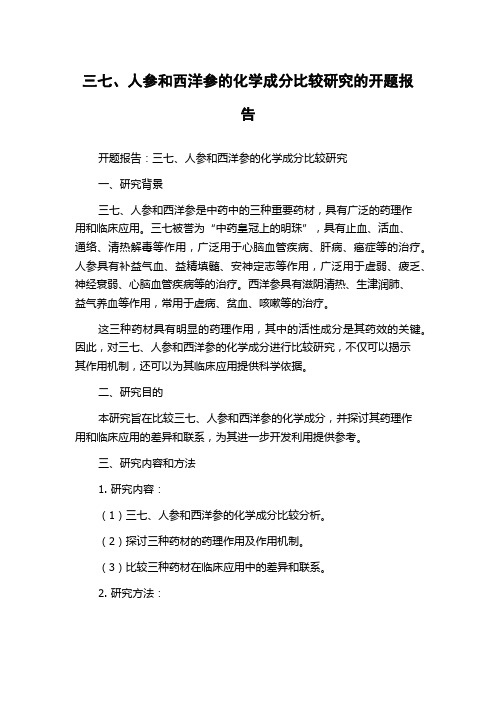 三七、人参和西洋参的化学成分比较研究的开题报告

开题报告：三七、人参和西洋参的化学成分比较研究

一、研究背景

三七、人参和西洋参是中药中的三种重要药材，具有广泛的药理作用和临床应用。三七被誉为“中药皇冠上的明珠”，具有止血、活血、通络、清热解毒等作用，广泛用于心脑血管疾病、肝病、癌症等的治疗。人参具有补益气血、益精填髓、安神定志等作用，广泛用于虚弱、疲乏、神经衰弱、心脑血管疾病等的治疗。西洋参具有滋阴清热、生津润肺、益气养血等作用，常用于虚病、贫血、咳嗽等的治疗。

这三种药材具有明显的药理作用，其中的活性成分是其药效的关键。因此，对三七、人参和西洋参的化学成分进行比较研究，不仅可以揭示其作用机制，还可以为其临床应用提供科学依据。

二、研究目的

本研究旨在比较三七、人参和西洋参的化学成分，并探讨其药理作用和临床应用的差异和联系，为其进一步开发利用提供参考。

三、研究内容和方法

1. 研究内容：

（1）三七、人参和西洋参的化学成分比较分析。

（2）探讨三种药材的药理作用及作用机制。

（3）比较三种药材在临床应用中的差异和联系。

2. 研究方法：